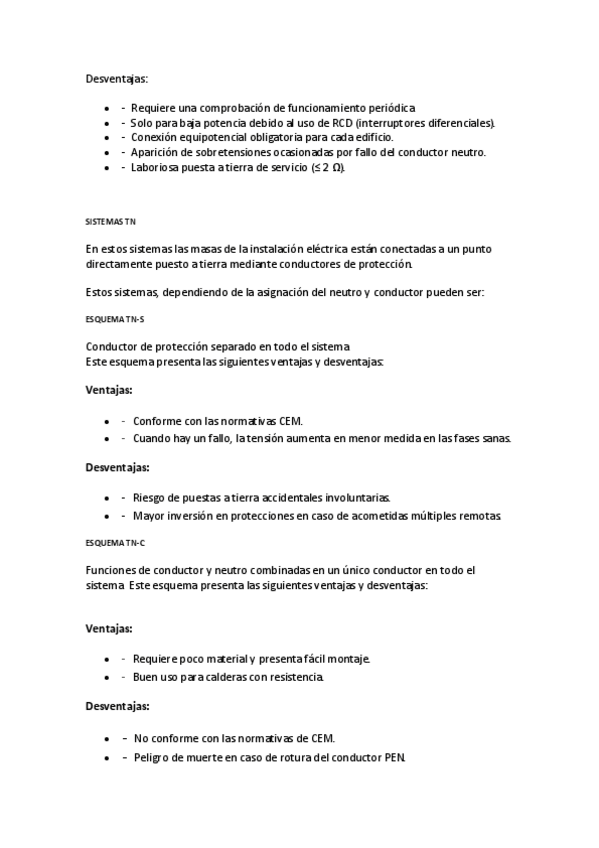 Desventajas:

- - Requiere una comprobación de funcionamiento periódica
- - Solo para baja potencia debido al uso de RCD (interruptores diferenciales).
- - Conexión equipotencial obligatoria para cada edificio.
- - Aparición de sobretensiones ocasionadas por fallo del conductor neutro.
- - Laboriosa puesta a tierra de servicio (≤ 2 Ω).

SISTEMAS TN

En estos sistemas las masas de la instalación eléctrica están conectadas a un punto directamente puesto a tierra mediante conductores de protección.

Estos sistemas, dependiendo de la asignación del neutro y conductor pueden ser:

ESQUEMA TN-S

Conductor de protección separado en todo el sistema
Este esquema presenta las siguientes ventajas y desventajas:

Ventajas:

- - Conforme con las normativas CEM.
- - Cuando hay un fallo, la tensión aumenta en menor medida en las fases sanas.

Desventajas:

- - Riesgo de puestas a tierra accidentales involuntarias.
- - Mayor inversión en protecciones en caso de acometidas múltiples remotas.

ESQUEMA TN-C

Funciones de conductor y neutro combinadas en un único conductor en todo el sistema Este esquema presenta las siguientes ventajas y desventajas:

Ventajas:

- - Requiere poco material y presenta fácil montaje.
- - Buen uso para calderas con resistencia.

Desventajas:

- – No conforme con las normativas de CEM.
- – Peligro de muerte en caso de rotura del conductor PEN.